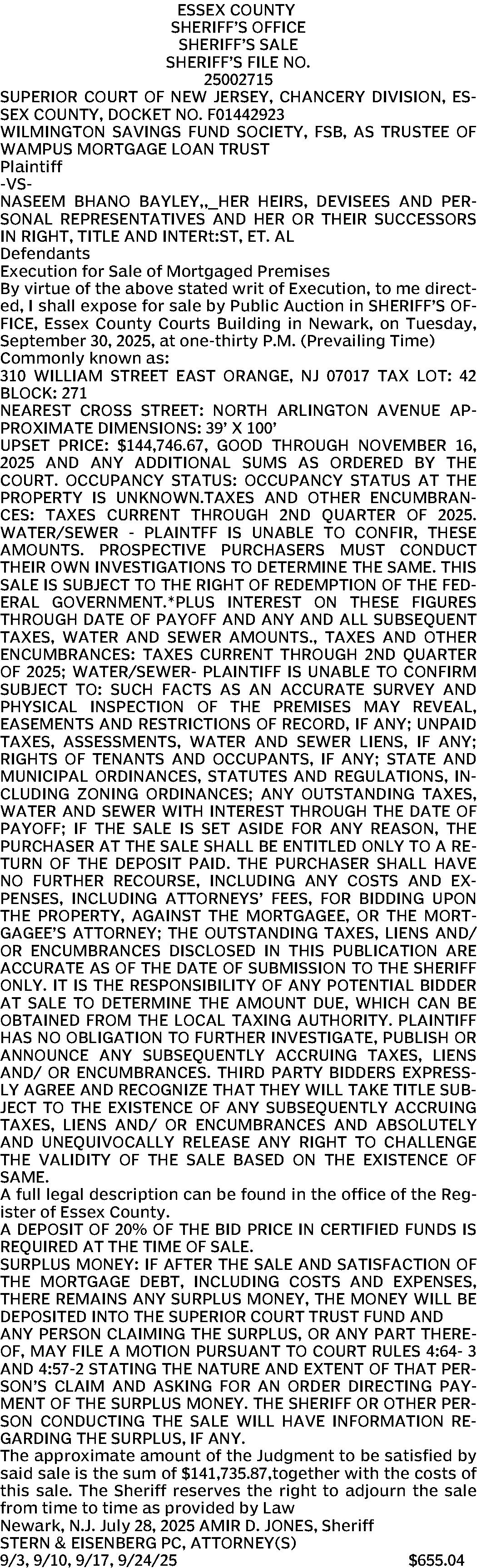 ESSEX COUNTY
SHERIFF'S OFFICE
SHERIFF'S SALE
SHERIFF'S FILE NO.
25002715
SUPERIOR COURT OF NEW JERSEY, CHANCERY DIVISION, ESSEX COUNTY, DOCKET NO. F01442923
WILMINGTON SAVINGS FUND SOCIETY, FSB, AS TRUSTEE OF WAMPUS MORTGAGE LOAN TRUST
Plaintiff
-VS-
NASEEM BHANO BAYLEY,,_HER HEIRS, DEVISEES AND PERSONAL REPRESENTATIVES AND HER OR THEIR SUCCESSORS IN RIGHT, TITLE AND INTERt:ST, ET. AL
Defendants
Execution for Sale of Mortgaged Premises
By virtue of the above stated writ of Execution, to me directed, I shall expose for sale by Public Auction in SHERIFF'S OFFICE, Essex County Courts Building in Newark, on Tuesday, September 30, 2025, at one-thirty P.M. (Prevailing Time)
Commonly known as:
310 WILLIAM STREET EAST ORANGE, NJ 07017 TAX LOT: 42 BLOCK: 271
NEAREST CROSS STREET: NORTH ARLINGTON AVENUE APPROXIMATE DIMENSIONS: 39' X 100'
UPSET PRICE: $144,746.67, GOOD THROUGH NOVEMBER 16, 2025 AND ANY ADDITIONAL SUMS AS ORDERED BY THE COURT. OCCUPANCY STATUS: OCCUPANCY STATUS AT THE PROPERTY IS UNKNOWN.TAXES AND OTHER ENCUMBRANCES: TAXES CURRENT THROUGH 2ND QUARTER OF 2025. WATER/SEWER - PLAINTFF IS UNABLE TO CONFIR, THESE AMOUNTS. PROSPECTIVE PURCHASERS MUST CONDUCT THEIR OWN INVESTIGATIONS TO DETERMINE THE SAME. THIS SALE IS SUBJECT TO THE RIGHT OF REDEMPTION OF THE FEDERAL GOVERNMENT.*PLUS INTEREST ON THESE FIGURES THROUGH DATE OF PAYOFF AND ANY AND ALL SUBSEQUENT TAXES, WATER AND SEWER AMOUNTS., TAXES AND OTHER ENCUMBRANCES: TAXES CURRENT THROUGH 2ND QUARTER OF 2025; WATER/SEWER- PLAINTIFF IS UNABLE TO CONFIRM SUBJECT TO: SUCH FACTS AS AN ACCURATE SURVEY AND PHYSICAL INSPECTION OF THE PREMISES MAY REVEAL, EASEMENTS AND RESTRICTIONS OF RECORD, IF ANY; UNPAID TAXES, ASSESSMENTS, WATER AND SEWER LIENS, IF ANY; RIGHTS OF TENANTS AND OCCUPANTS, IF ANY; STATE AND MUNICIPAL ORDINANCES, STATUTES AND REGULATIONS, INCLUDING ZONING ORDINANCES; ANY OUTSTANDING TAXES, WATER AND SEWER WITH INTEREST THROUGH THE DATE OF PAYOFF; IF THE SALE IS SET ASIDE FOR ANY REASON, THE PURCHASER AT THE SALE SHALL BE ENTITLED ONLY TO A RETURN OF THE DEPOSIT PAID. THE PURCHASER SHALL HAVE NO FURTHER RECOURSE, INCLUDING ANY COSTS AND EXPENSES, INCLUDING ATTORNEYS' FEES, FOR BIDDING UPON THE PROPERTY, AGAINST THE MORTGAGEE, OR THE MORTGAGEE'S ATTORNEY; THE OUTSTANDING TAXES, LIENS AND/ OR ENCUMBRANCES DISCLOSED IN THIS PUBLICATION ARE ACCURATE AS OF THE DATE OF SUBMISSION TO THE SHERIFF ONLY. IT IS THE RESPONSIBILITY OF ANY POTENTIAL BIDDER AT SALE TO DETERMINE THE AMOUNT DUE, WHICH CAN BE OBTAINED FROM THE LOCAL TAXING AUTHORITY. PLAINTIFF HAS NO OBLIGATION TO FURTHER INVESTIGATE, PUBLISH OR ANNOUNCE ANY SUBSEQUENTLY ACCRUING TAXES, LIENS AND/ OR ENCUMBRANCES. THIRD PARTY BIDDERS EXPRESSLY AGREE AND RECOGNIZE THAT THEY WILL TAKE TITLE SUBJECT TO THE EXISTENCE OF ANY SUBSEQUENTLY ACCRUING TAXES, LIENS AND/ OR ENCUMBRANCES AND ABSOLUTELY AND UNEQUIVOCALLY RELEASE ANY RIGHT TO CHALLENGE THE VALIDITY OF THE SALE BASED ON THE EXISTENCE OF SAME.
A full legal description can be found in the office of the Register of Essex County.
A DEPOSIT OF 20% OF THE BID PRICE IN CERTIFIED FUNDS IS REQUIRED AT THE TIME OF SALE.
SURPLUS MONEY: IF AFTER THE SALE AND SATISFACTION OF THE MORTGAGE DEBT, INCLUDING COSTS AND EXPENSES, THERE REMAINS ANY SURPLUS MONEY, THE MONEY WILL BE DEPOSITED INTO THE SUPERIOR COURT TRUST FUND AND ANY PERSON CLAIMING THE SURPLUS, OR ANY PART THEREOF, MAY FILE A MOTION PURSUANT TO COURT RULES 4:64- 3 AND 4:57-2 STATING THE NATURE AND EXTENT OF THAT PERSON'S CLAIM AND ASKING FOR AN ORDER DIRECTING PAYMENT OF THE SURPLUS MONEY. THE SHERIFF OR OTHER PERSON CONDUCTING THE SALE WILL HAVE INFORMATION REGARDING THE SURPLUS, IF ANY.
The approximate amount of the Judgment to be satisfied by said sale is the sum of $141,735.87,together with the costs of this sale. The Sheriff reserves the right to adjourn the sale from time to time as provided by Law
Newark, N.J. July 28, 2025 AMIR D. JONES, Sheriff
STERN & EISENBERG PC, ATTORNEY(S)
9/3, 9/10, 9/17, 9/24/25 $655.04